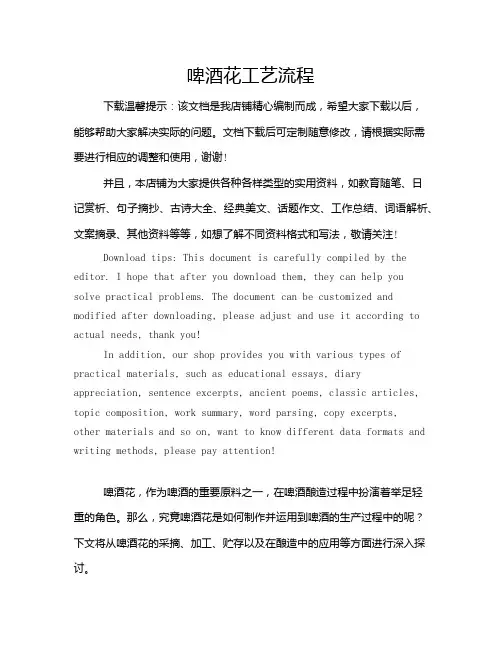 啤酒花工艺流程

下载温馨提示：该文档是我店铺精心编制而成，希望大家下载以后，能够帮助大家解决实际的问题。文档下载后可定制随意修改，请根据实际需要进行相应的调整和使用，谢谢！

并且，本店铺为大家提供各种各样类型的实用资料，如教育随笔、日记赏析、句子摘抄、古诗大全、经典美文、话题作文、工作总结、词语解析、文案摘录、其他资料等等，如想了解不同资料格式和写法，敬请关注！

Download tips: This document is carefully compiled by the editor. I hope that after you download them, they can help you solve practical problems. The document can be customized and modified after downloading, please adjust and use it according to actual needs, thank you!

In addition, our shop provides you with various types of practical materials, such as educational essays, diary appreciation, sentence excerpts, ancient poems, classic articles, topic composition, work summary, word parsing, copy excerpts, other materials and so on, want to know different data formats and writing methods, please pay attention!

啤酒花，作为啤酒的重要原料之一，在啤酒酿造过程中扮演着举足轻重的角色。那么，究竟啤酒花是如何制作并运用到啤酒的生产过程中的呢？下文将从啤酒花的采摘、加工、贮存以及在酿造中的应用等方面进行深入探讨。